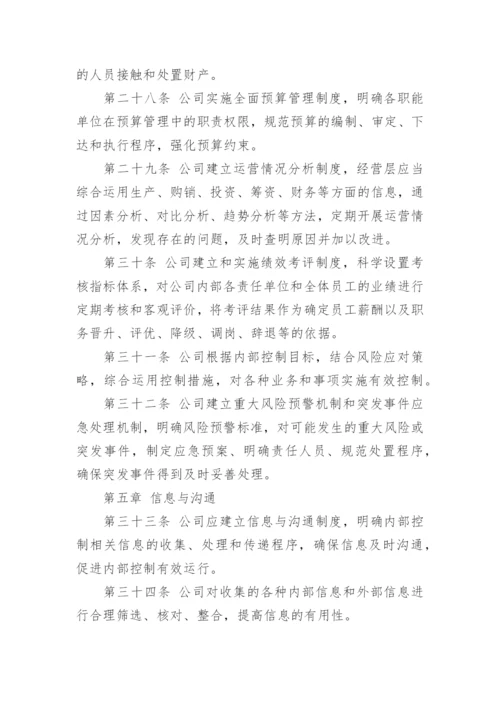 的人员接触和处置财产。

第二十八条 公司实施全面预算管理制度，明确各职能单位在预算管理中的职责权限，规范预算的编制、审定、下达和执行程序，强化预算约束。

第二十九条 公司建立运营情况分析制度，经营层应当综合运用生产、购销、投资、筹资、财务等方面的信息，通过因素分析、对比分析、趋势分析等方法，定期开展运营情况分析，发现存在的问题，及时查明原因并加以改进。

第三十条 公司建立和实施绩效考评制度，科学设置考核指标体系，对公司内部各责任单位和全体员工的业绩进行定期考核和客观评价，将考评结果作为确定员工薪酬以及职务晋升、评优、降级、调岗、辞退等的依据。

第三十一条 公司根据内部控制目标，结合风险应对策略，综合运用控制措施，对各种业务和事项实施有效控制。

第三十二条 公司建立重大风险预警机制和突发事件应急处理机制，明确风险预警标准，对可能发生的重大风险或突发事件，制定应急预案、明确责任人员、规范处置程序，确保突发事件得到及时妥善处理。

第五章 信息与沟通

第三十三条 公司应建立信息与沟通制度，明确内部控制相关信息的收集、处理和传递程序，确保信息及时沟通，促进内部控制有效运行。

第三十四条 公司对收集的各种内部信息和外部信息进行合理筛选、核对、整合，提高信息的有用性。